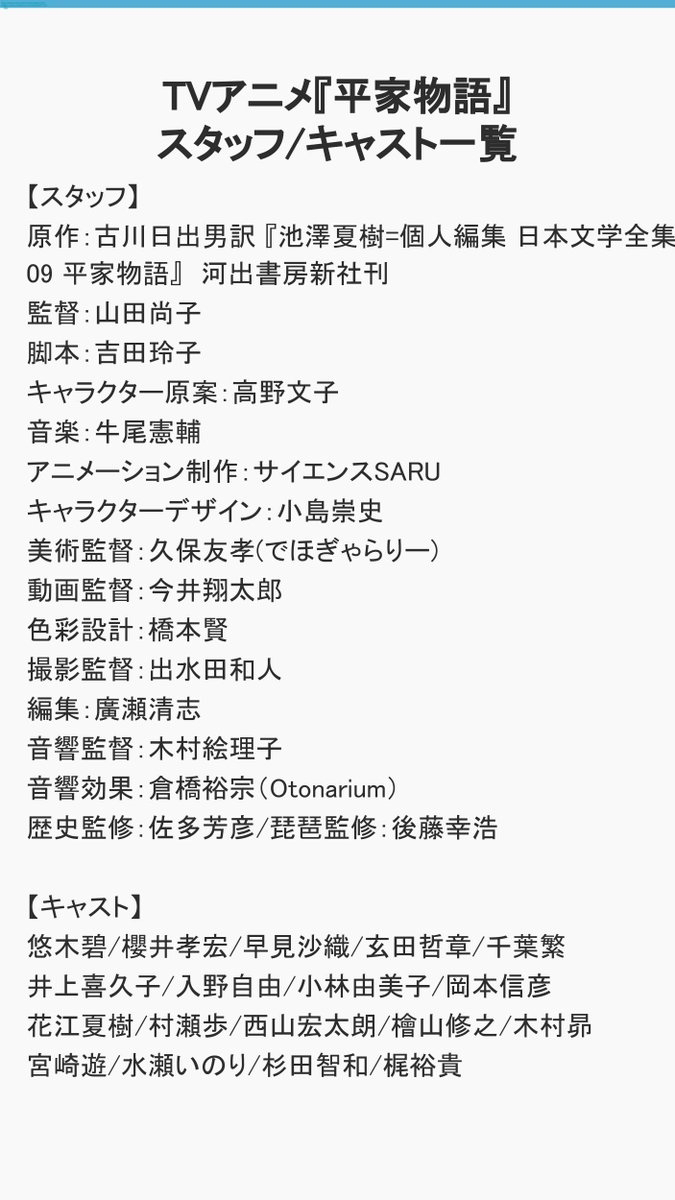 TVアニメ『平家物語』
スタッフ/キャスト一覧

【スタッフ】
原作:古川日出男訳『池澤夏樹=個人編集 日本文学全集09 平家物語』 河出書房新社刊
監督:山田尚子
脚本:吉田玲子
キャラクター原案:高野文子
音楽:牛尾憲輔
アニメーション制作:サイエンスSARU
キャラクターデザイン:小島崇史
美術監督:久保友孝(でほぎゃらりー)
動画監督:今井翔太郎
色彩設計:橋本賢
撮影監督:出水田和人
編集:廣瀬清志
音響監督:木村絵理子
音響効果:倉橋裕宗(Otonarium)
歴史監修:佐多芳彦/琵琶監修:後藤幸浩

【キャスト】
悠木碧/櫻井孝宏/早見沙織/玄田哲章/千葉繁
井上喜久子/入野自由/小林由美子/岡本信彦
花江夏樹/村瀬歩/西山宏太朗/檜山修之/木村昴
宮崎遊/水瀬いのり/杉田智和/梶裕貴